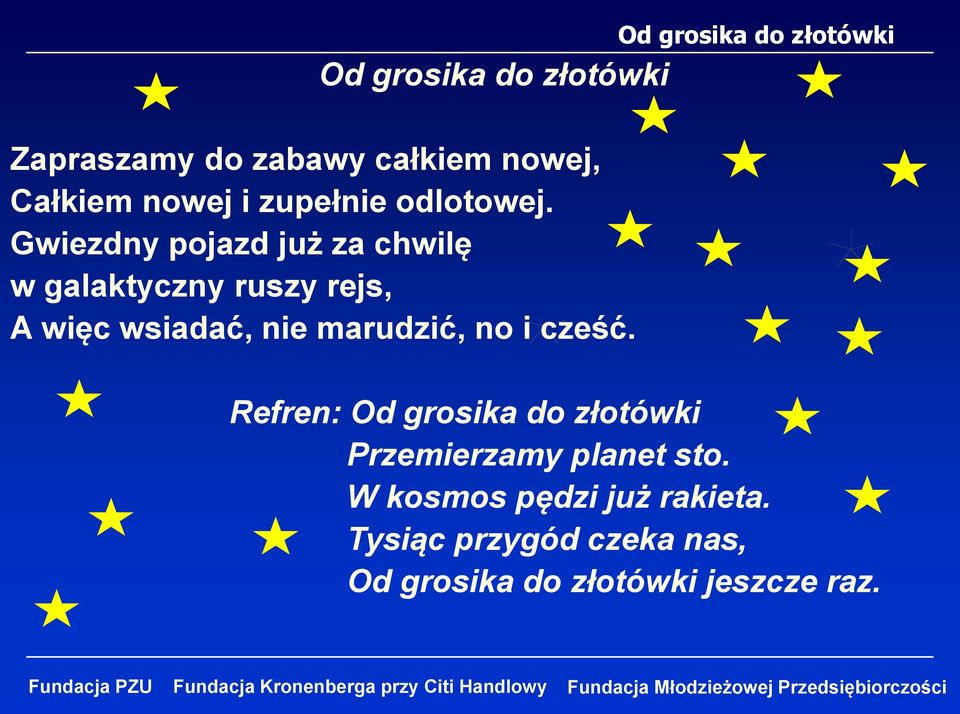 Od grosika do złotówki

Od grosika do złotówki

Zapraszamy do zabawy całkiem nowej,
Całkiem nowej i zupełnie odlotowej.
Gwiezdny pojazd już za chwilę
w galaktyczny ruszy rejs,
A więc wsiadać, nie marudzić, no i cześć.

Refren: Od grosika do złotówki
Przemierzamy planet sto.
W kosmos pędzi już rakieta.
Tysiąc przygód czeka nas,
Od grosika do złotówki jeszcze raz.

Fundacja PZU Fundacja Kronenberga przy Citi Handlowy Fundacja Młodzieżowej Przedsiębiorczości